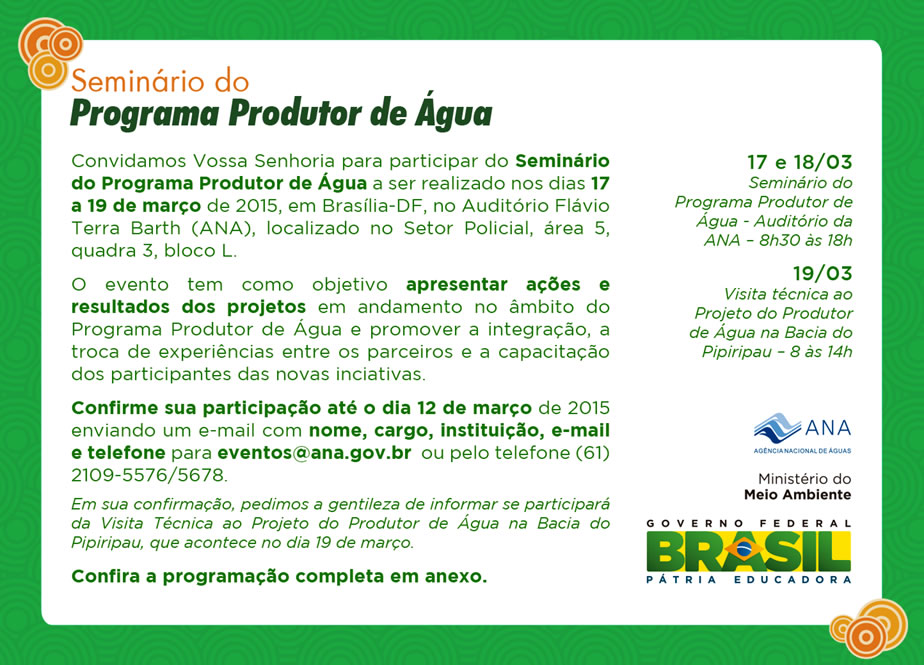 Seminário do
Programa Produtor de Água

Convidamos Vossa Senhoria para participar do Seminário do Programa Produtor de Água a ser realizado nos dias 17 a 19 de março de 2015, em Brasília-DF, no Auditório Flávio Terra Barth (ANA), localizado no Setor Policial, área 5, quadra 3, bloco L.

O evento tem como objetivo apresentar ações e resultados dos projetos em andamento no âmbito do Programa Produtor de Água e promover a integração, a troca de experiências entre os parceiros e a capacitação dos participantes das novas inciativas.

Confirme sua participação até o dia 12 de março de 2015 enviando um e-mail com nome, cargo, instituição, e-mail e telefone para eventos@ana.gov.br ou pelo telefone (61) 2109-5576/5678.

Em sua confirmação, pedimos a gentileza de informar se participará da Visita Técnica ao Projeto do Produtor de Água na Bacia do Pipiripau, que acontece no dia 19 de março.

Confira a programação completa em anexo.

17 e 18/03
Seminário do Programa Produtor de Água - Auditório da ANA – 8h30 às 18h

19/03
Visita técnica ao Projeto do Produtor de Água na Bacia do Pipiripau – 8 às 14h

ANA
AGÊNCIA NACIONAL DE ÁGUAS

Ministério do
Meio Ambiente

GOVERNO FEDERAL
BRASIL
PÁTRIA EDUCADORA